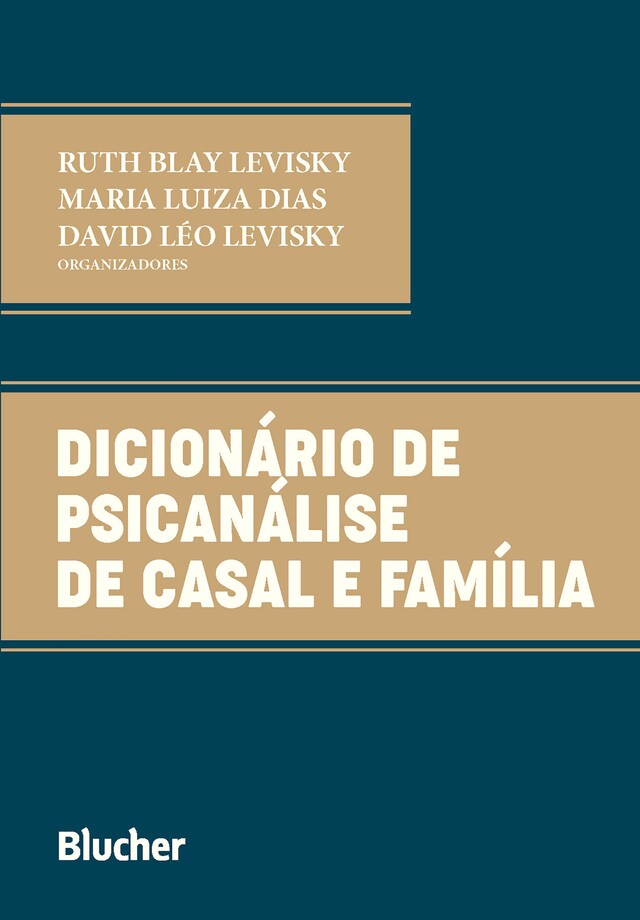 RUTH BLAY LEVISKY
MARIA LUIZA DIAS
DAVID LÉO LEVISKY
ORGANIZADORES

DICIONÁRIO DE PSICANÁLISE DE CASAL E FAMÍLIA

Blucher